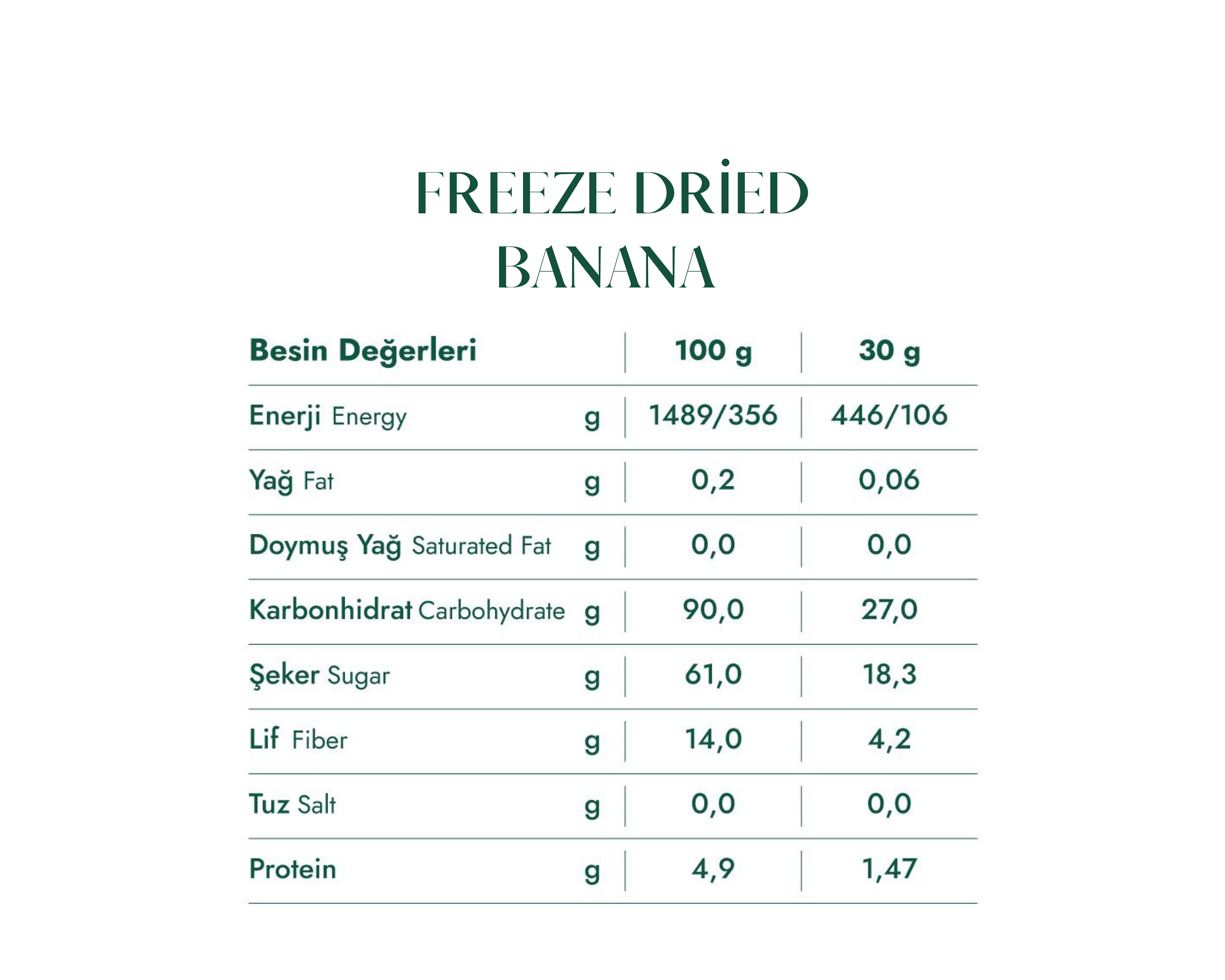 FREEZE DRİED
BANANA

| Besin Değerleri | | 100 g | 30 g |
|---|---|---|---|
| Enerji Energy | g | 1489/356 | 446/106 |
| Yağ Fat | g | 0,2 | 0,06 |
| Doymuş Yağ Saturated Fat | g | 0,0 | 0,0 |
| Karbonhidrat Carbohydrate | g | 90,0 | 27,0 |
| Şeker Sugar | g | 61,0 | 18,3 |
| Lif Fiber | g | 14,0 | 4,2 |
| Tuz Salt | g | 0,0 | 0,0 |
| Protein | g | 4,9 | 1,47 |